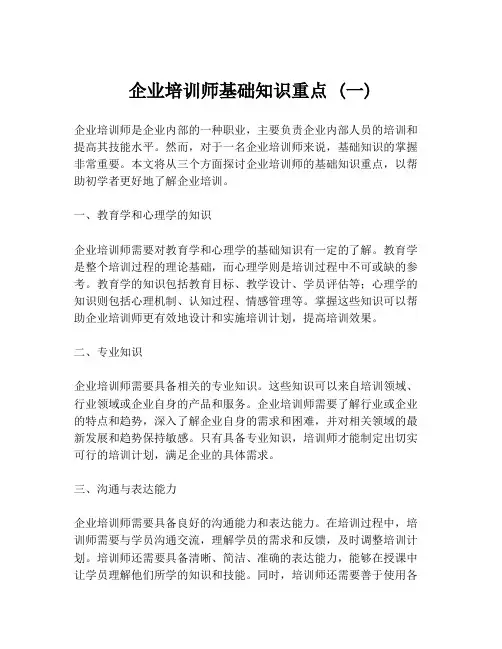 企业培训师基础知识重点（一）

企业培训师是企业内部的一种职业，主要负责企业内部人员的培训和提高其技能水平。然而，对于一名企业培训师来说，基础知识的掌握非常重要。本文将从三个方面探讨企业培训师的基础知识重点，以帮助初学者更好地了解企业培训。

一、教育学和心理学的知识

企业培训师需要对教育学和心理学的基础知识有一定的了解。教育学是整个培训过程的理论基础，而心理学则是培训过程中不可或缺的参考。教育学的知识包括教育目标、教学设计、学员评估等；心理学的知识则包括心理机制、认知过程、情感管理等。掌握这些知识可以帮助企业培训师更有效地设计和实施培训计划，提高培训效果。

二、专业知识

企业培训师需要具备相关的专业知识。这些知识可以来自培训领域、行业领域或企业自身的产品和服务。企业培训师需要了解行业或企业的特点和趋势，深入了解企业自身的需求和困难，并对相关领域的最新发展和趋势保持敏感。只有具备专业知识，培训师才能制定出切实可行的培训计划，满足企业的具体需求。

三、沟通与表达能力

企业培训师需要具备良好的沟通能力和表达能力。在培训过程中，培训师需要与学员沟通交流，理解学员的需求和反馈，及时调整培训计划。培训师还需要具备清晰、简洁、准确的表达能力，能够在授课中让学员理解他们所学的知识和技能。同时，培训师还需要善于使用各